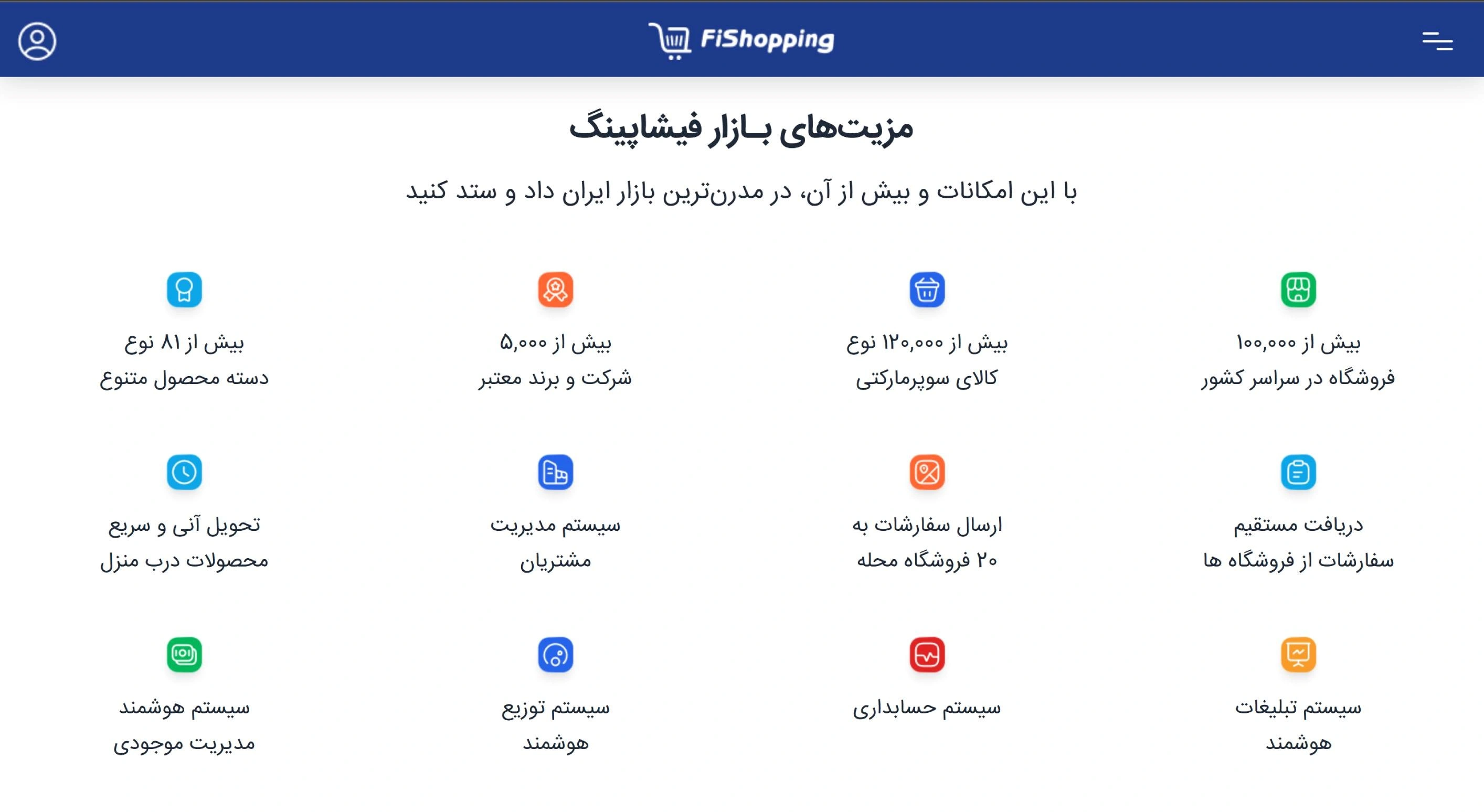 FiShopping

مزیت‌های بـازار فیشاپینگ

با این امکانات و بیش از آن، در مدرن‌ترین بازار ایران داد و ستد کنید

بیش از ۱۰۰,۰۰۰ فروشگاه در سراسر کشور

بیش از ۱۲۰,۰۰۰ نوع کالای سوپرمارکتی

بیش از ۵,۰۰۰ شرکت و برند معتبر

بیش از ۸۱ نوع دسته محصول متنوع

دریافت مستقیم سفارشات از فروشگاه ها

ارسال سفارشات به ۲۰ فروشگاه محله

سیستم مدیریت مشتریان

تحویل آنی و سریع محصولات درب منزل

سیستم تبلیغات هوشمند

سیستم حسابداری

سیستم توزیع هوشمند

سیستم هوشمند مدیریت موجودی